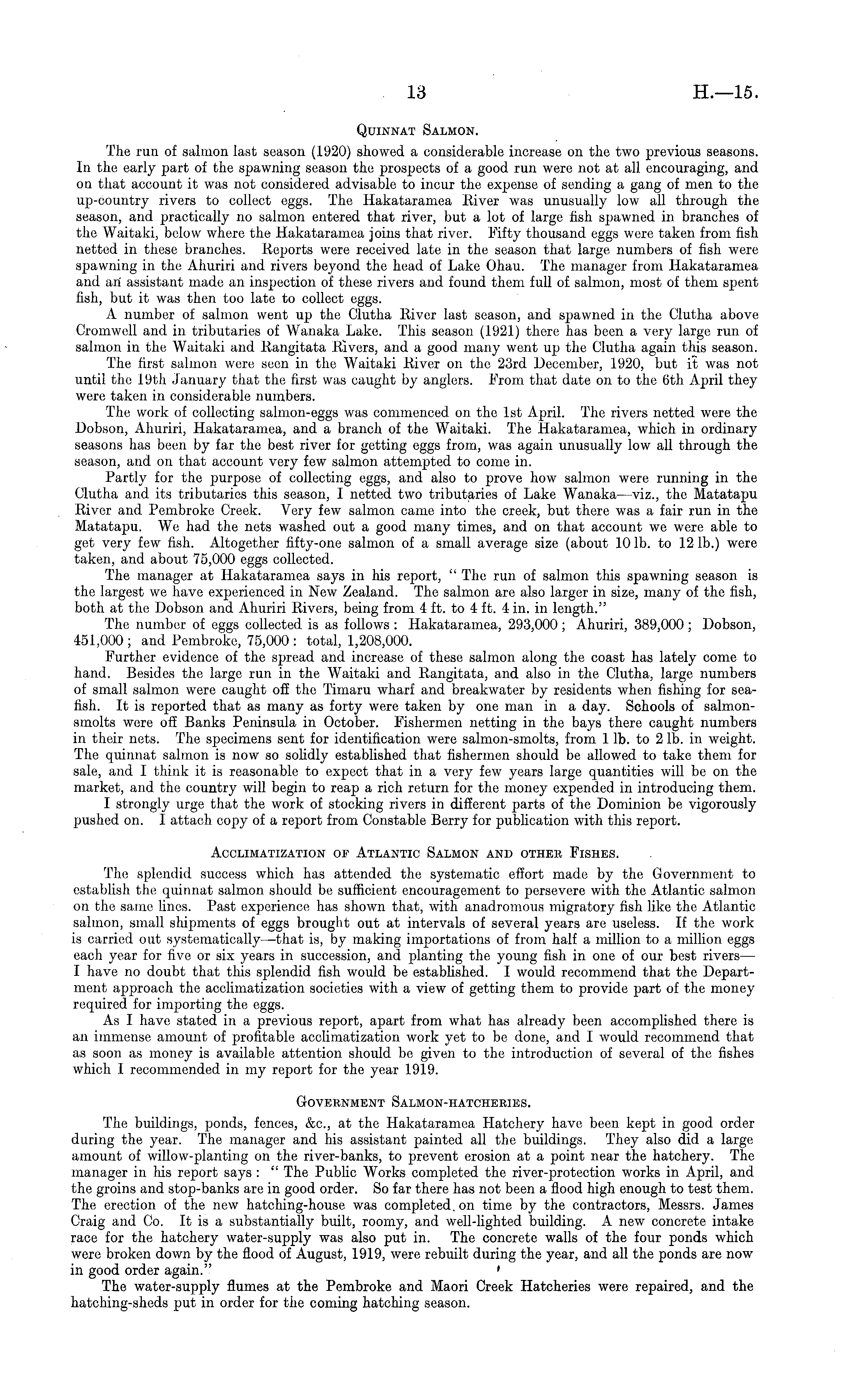 13 H.—15.

Quinnat Salmon.

The run of salmon last season (1920) showed a considerable increase on the two previous seasons. In the early part of the spawning season the prospects of a good run were not at all encouraging, and on that account it was not considered advisable to incur the expense of sending a gang of men to the up-country rivers to collect eggs. The Hakataramea River was unusually low all through the season, and practically no salmon entered that river, but a lot of large fish spawned in branches of the Waitaki, below where the Hakataramea joins that river. Fifty thousand eggs were taken from fish netted in these branches. Reports were received late in the season that large numbers of fish were spawning in the Ahuriri and rivers beyond the head of Lake Ohau. The manager from Hakataramea and an assistant made an inspection of these rivers and found them full of salmon, most of them spent fish, but it was then too late to collect eggs.

A number of salmon went up the Clutha River last season, and spawned in the Clutha above Cromwell and in tributaries of Wanaka Lake. This season (1921) there has been a very large run of salmon in the Waitaki and Rangitata Rivers, and a good many went up the Clutha again this season.

The first salmon were seen in the Waitaki River on the 23rd December, 1920, but it was not until the 19th January that the first was caught by anglers. From that date on to the 6th April they were taken in considerable numbers.

The work of collecting salmon-eggs was commenced on the 1st April. The rivers netted were the Dobson, Ahuriri, Hakataramea, and a branch of the Waitaki. The Hakataramea, which in ordinary seasons has been by far the best river for getting eggs from, was again unusually low all through the season, and on that account very few salmon attempted to come in.

Partly for the purpose of collecting eggs, and also to prove how salmon were running in the Clutha and its tributaries this season, I netted two tributaries of Lake Wanaka—viz., the Matatapu River and Pembroke Creek. Very few salmon came into the creek, but there was a fair run in the Matatapu. We had the nets washed out a good many times, and on that account we were able to get very few fish. Altogether fifty-one salmon of a small average size (about 10 lb. to 12 lb.) were taken, and about 75,000 eggs collected.

The manager at Hakataramea says in his report, "The run of salmon this spawning season is the largest we have experienced in New Zealand. The salmon are also larger in size, many of the fish, both at the Dobson and Ahuriri Rivers, being from 4 ft. to 4 ft. 4 in. in length."

The number of eggs collected is as follows: Hakataramea, 293,000; Ahuriri, 389,000; Dobson, 451,000; and Pembroke, 75,000: total, 1,208,000.

Further evidence of the spread and increase of these salmon along the coast has lately come to hand. Besides the large run in the Waitaki and Rangitata, and also in the Clutha, large numbers of small salmon were caught off the Timaru wharf and breakwater by residents when fishing for sea-fish. It is reported that as many as forty were taken by one man in a day. Schools of salmon-smolts were off Banks Peninsula in October. Fishermen netting in the bays there caught numbers in their nets. The specimens sent for identification were salmon-smolts, from 1 lb. to 2 lb. in weight. The quinnat salmon is now so solidly established that fishermen should be allowed to take them for sale, and I think it is reasonable to expect that in a very few years large quantities will be on the market, and the country will begin to reap a rich return for the money expended in introducing them.

I strongly urge that the work of stocking rivers in different parts of the Dominion be vigorously pushed on. I attach copy of a report from Constable Berry for publication with this report.

Acclimatization of Atlantic Salmon and other Fishes.

The splendid success which has attended the systematic effort made by the Government to establish the quinnat salmon should be sufficient encouragement to persevere with the Atlantic salmon on the same lines. Past experience has shown that, with anadromous migratory fish like the Atlantic salmon, small shipments of eggs brought out at intervals of several years are useless. If the work is carried out systematically—that is, by making importations of from half a million to a million eggs each year for five or six years in succession, and planting the young fish in one of our best rivers—I have no doubt that this splendid fish would be established. I would recommend that the Department approach the acclimatization societies with a view of getting them to provide part of the money required for importing the eggs.

As I have stated in a previous report, apart from what has already been accomplished there is an immense amount of profitable acclimatization work yet to be done, and I would recommend that as soon as money is available attention should be given to the introduction of several of the fishes which I recommended in my report for the year 1919.

Government Salmon-hatcheries.

The buildings, ponds, fences, &c., at the Hakataramea Hatchery have been kept in good order during the year. The manager and his assistant painted all the buildings. They also did a large amount of willow-planting on the river-banks, to prevent erosion at a point near the hatchery. The manager in his report says: "The Public Works completed the river-protection works in April, and the groins and stop-banks are in good order. So far there has not been a flood high enough to test them. The erection of the new hatching-house was completed on time by the contractors, Messrs. James Craig and Co. It is a substantially built, roomy, and well-lighted building. A new concrete intake race for the hatchery water-supply was also put in. The concrete walls of the four ponds which were broken down by the flood of August, 1919, were rebuilt during the year, and all the ponds are now in good order again."

The water-supply flumes at the Pembroke and Maori Creek Hatcheries were repaired, and the hatching-sheds put in order for the coming hatching season.